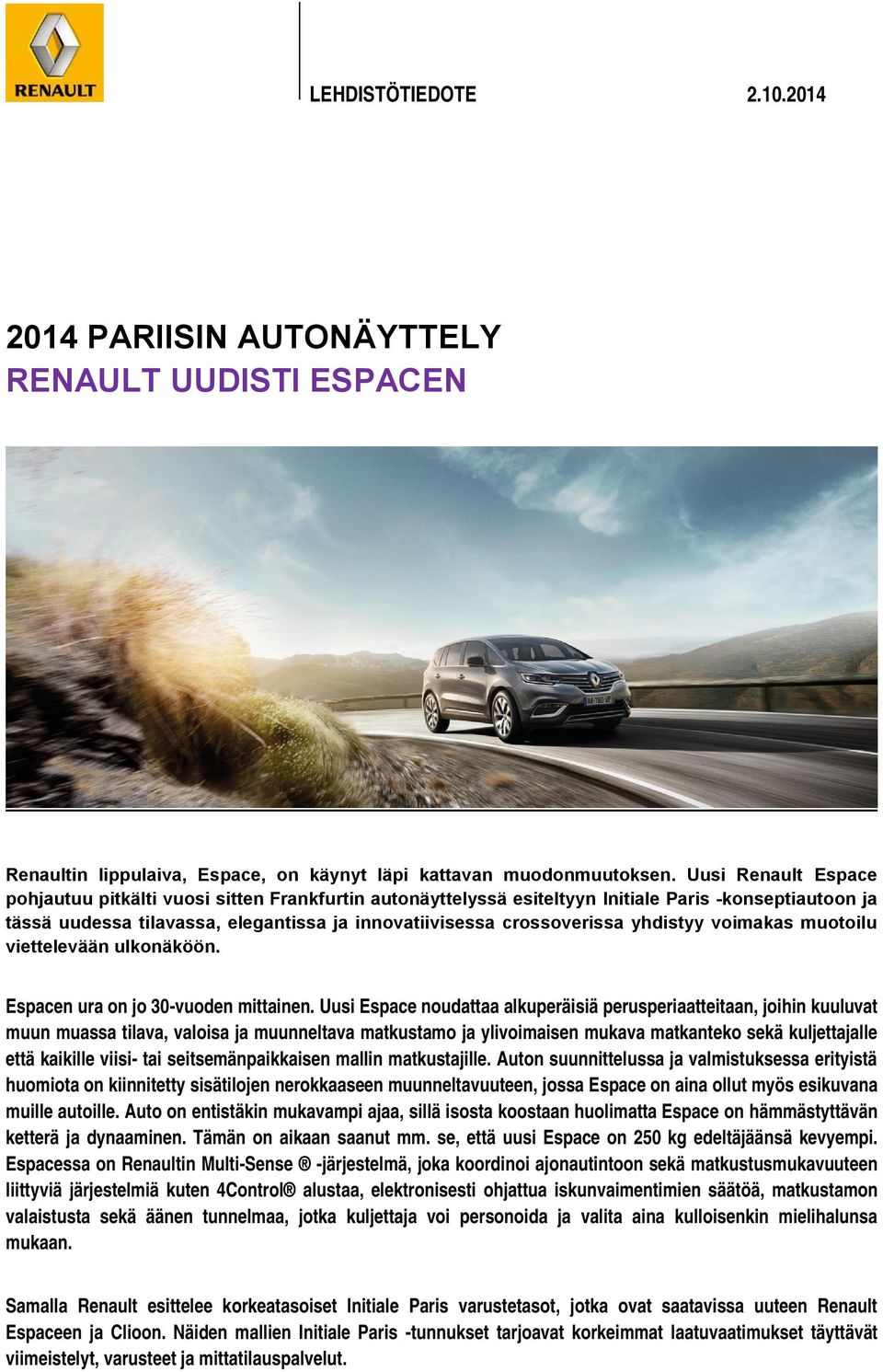 RENAULT

LEHDISTÖTIEDOTE 2.10.2014

2014 PARIISIN AUTONÄYTTELY
RENAULT UUDISTI ESPACEN

Renaultin lippulaiva, Espace, on käynyt läpi kattavan muodonmuutoksen. Uusi Renault Espace pohjautuu pitkälti vuosi sitten Frankfurtin autonäyttelyssä esiteltyyn Initiale Paris -konseptiautoon ja tässä uudessa tilavassa, elegantissa ja innovatiivisessa crossoverissa yhdistyy voimakas muotoilu viettelevään ulkonäköön.

Espacen ura on jo 30-vuoden mittainen. Uusi Espace noudattaa alkuperäisiä perusperiaatteitaan, joihin kuuluvat muun muassa tilava, valoisa ja muunneltava matkustamo ja ylivoimaisen mukava matkanteko sekä kuljettajalle että kaikille viisi- tai seitsemänpaikkaisen mallin matkustajille. Auton suunnittelussa ja valmistuksessa erityistä huomiota on kiinnitetty sisätilojen nerokkaaseen muunneltavuuteen, jossa Espace on aina ollut myös esikuvana muille autoille. Auto on entistäkin mukavampi ajaa, sillä isosta koostaan huolimatta Espace on hämmästyttävän ketterä ja dynaaminen. Tämän on aikaan saanut mm. se, että uusi Espace on 250 kg edeltäjäänsä kevyempi. Espacessa on Renaultin Multi-Sense ® -järjestelmä, joka koordinoi ajonautintoon sekä matkustusmukavuuteen liittyviä järjestelmiä kuten 4Control® alustaa, elektronisesti ohjattua iskunvaimentimien säätöä, matkustamon valaistusta sekä äänen tunnelmaa, jotka kuljettaja voi personoida ja valita aina kulloisenkin mielihalunsa mukaan.

Samalla Renault esittelee korkeatasoiset Initiale Paris varustetasot, jotka ovat saatavissa uuteen Renault Espaceen ja Clioon. Näiden mallien Initiale Paris -tunnukset tarjoavat korkeimmat laatuvaatimukset täyttävät viimeistelyt, varusteet ja mittatilauspalvelut.